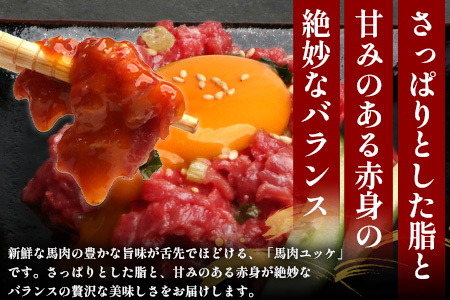 さっぱりとした脂と
甘みのある赤身の
絶妙なバランス

新鮮な馬肉の豊かな旨味が舌先でほどける、「馬肉ユッケ」です。さっぱりとした脂と、甘みのある赤身が絶妙なバランスの贅沢な美味しさをお届けします。